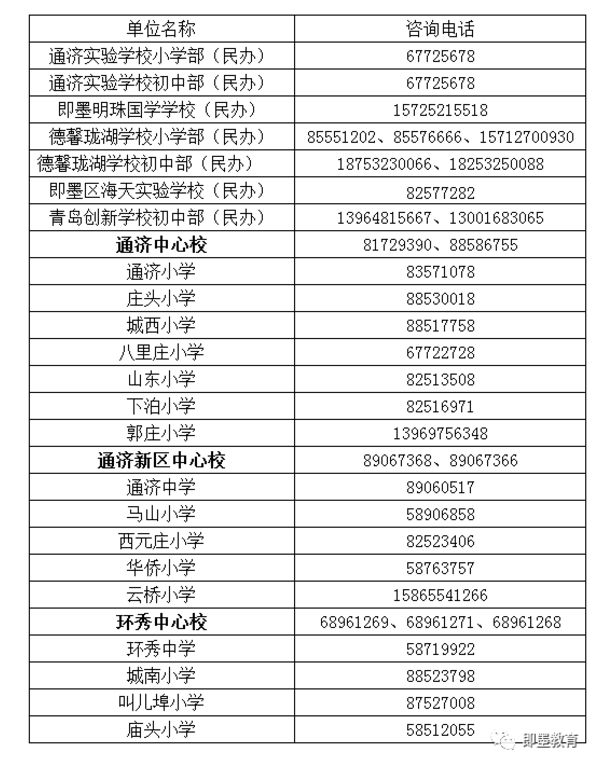 | 单位名称 | 咨询电话 |
|---|---|
| 通济实验学校小学部（民办） | 67725678 |
| 通济实验学校初中部（民办） | 67725678 |
| 即墨明珠国学学校（民办） | 15725215518 |
| 德馨珑湖学校小学部（民办） | 85551202、85576666、15712700930 |
| 德馨珑湖学校初中部（民办） | 18753230066、18253250088 |
| 即墨区海天实验学校（民办） | 82577282 |
| 青岛创新学校初中部（民办） | 13964815667、13001683065 |
| **通济中心校** | 81729390、88586755 |
| 通济小学 | 83571078 |
| 庄头小学 | 88530018 |
| 城西小学 | 88517758 |
| 八里庄小学 | 67722728 |
| 山东小学 | 82513508 |
| 下泊小学 | 82516971 |
| 郭庄小学 | 13969756348 |
| **通济新区中心校** | 89067368、89067366 |
| 通济中学 | 89060517 |
| 马山小学 | 58906858 |
| 西元庄小学 | 82523406 |
| 华侨小学 | 58763757 |
| 云桥小学 | 15865541266 |
| **环秀中心校** | 68961269、68961271、68961268 |
| 环秀中学 | 58719922 |
| 城南小学 | 88523798 |
| 叫儿埠小学 | 87527008 |
| 庙头小学 | 58512055 |

即墨教育